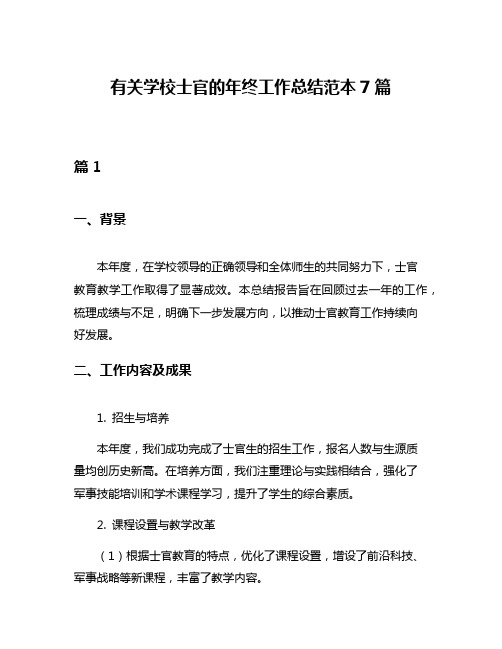 有关学校士官的年终工作总结范本 7 篇

篇 1

一、背景

本年度，在学校领导的正确领导和全体师生的共同努力下，士官教育教学工作取得了显著成效。本总结报告旨在回顾过去一年的工作，梳理成绩与不足，明确下一步发展方向，以推动士官教育工作持续向好发展。

二、工作内容及成果

1. 招生与培养

本年度，我们成功完成了士官生的招生工作，报名人数与生源质量均创历史新高。在培养方面，我们注重理论与实践相结合，强化了军事技能培训和学术课程学习，提升了学生的综合素质。

2. 课程设置与教学改革

（1）根据士官教育的特点，优化了课程设置，增设了前沿科技、军事战略等新课程，丰富了教学内容。